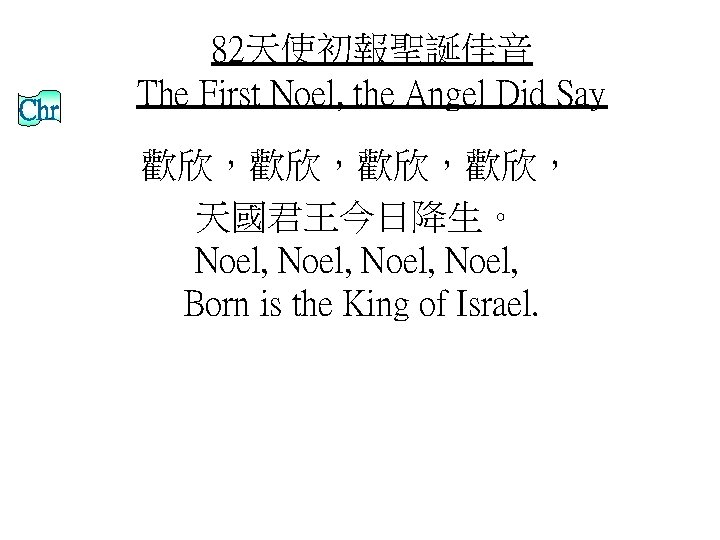 82天使初報聖誕佳音
The First Noel, the Angel Did Say

Chr

歡欣，歡欣，歡欣，歡欣，
天國君王今日降生。
Noel, Noel, Noel, Noel,
Born is the King of Israel.